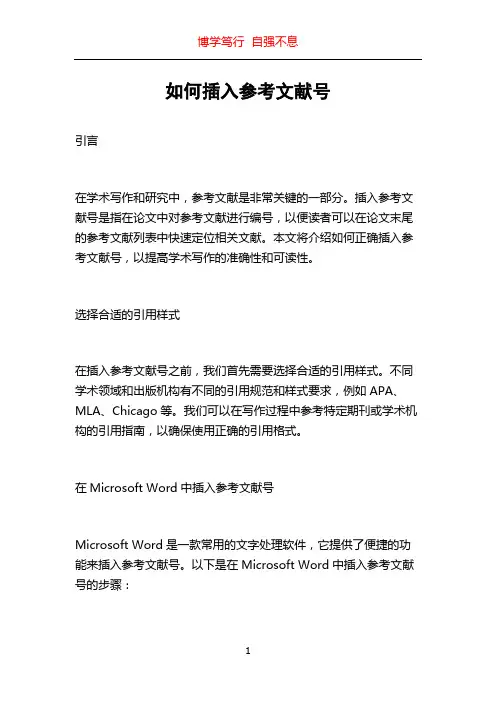 博学笃行 自强不息

如何插入参考文献号

引言

在学术写作和研究中，参考文献是非常关键的一部分。插入参考文献号是指在论文中对参考文献进行编号，以便读者可以在论文末尾的参考文献列表中快速定位相关文献。本文将介绍如何正确插入参考文献号，以提高学术写作的准确性和可读性。

选择合适的引用样式

在插入参考文献号之前，我们首先需要选择合适的引用样式。不同学术领域和出版机构有不同的引用规范和样式要求，例如 APA、MLA、Chicago 等。我们可以在写作过程中参考特定期刊或学术机构的引用指南，以确保使用正确的引用格式。

在 Microsoft Word 中插入参考文献号

Microsoft Word 是一款常用的文字处理软件，它提供了便捷的功能来插入参考文献号。以下是在 Microsoft Word 中插入参考文献号的步骤：

1